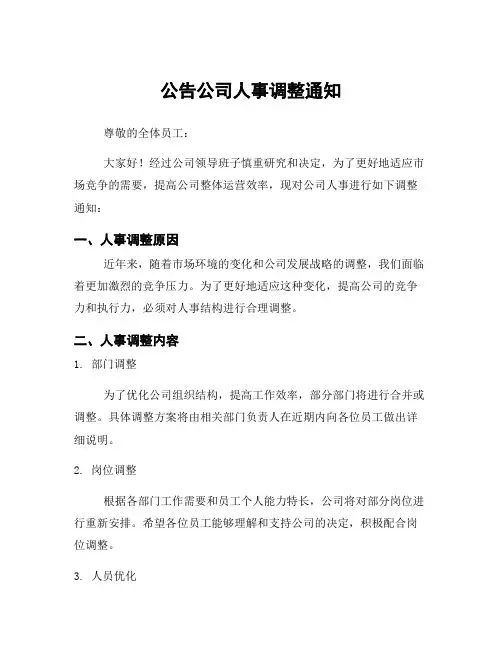 公告公司人事调整通知

尊敬的全体员工：

大家好！经过公司领导班子慎重研究和决定，为了更好地适应市场竞争的需要，提高公司整体运营效率，现对公司人事进行如下调整通知：

一、人事调整原因

近年来，随着市场环境的变化和公司发展战略的调整，我们面临着更加激烈的竞争压力。为了更好地适应这种变化，提高公司的竞争力和执行力，必须对人事结构进行合理调整。

二、人事调整内容

1. 部门调整

为了优化公司组织结构，提高工作效率，部分部门将进行合并或调整。具体调整方案将由相关部门负责人在近期内向各位员工做出详细说明。

2. 岗位调整

根据各部门工作需要和员工个人能力特长，公司将对部分岗位进行重新安排。希望各位员工能够理解和支持公司的决定，积极配合岗位调整。

3. 人员优化